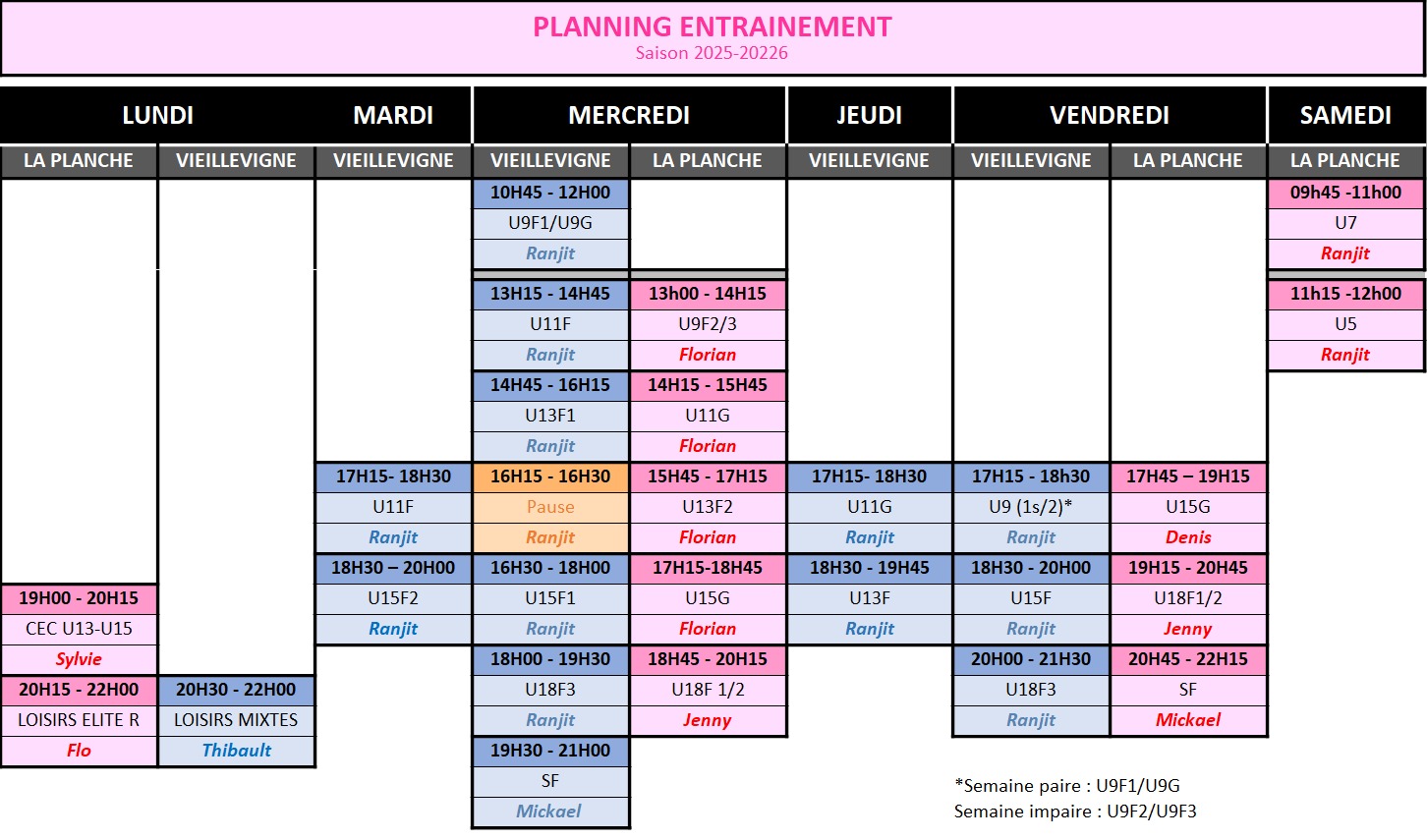 PLANNING ENTRAINEMENT
Saison 2025-20226

| LUNDI | | MARDI | MERCREDI | | JEUDI | VENDREDI | | SAMEDI |
|---|---|---|---|---|---|---|---|---|
| LA PLANCHE | VIEILLEVIGNE | VIEILLEVIGNE | VIEILLEVIGNE | LA PLANCHE | VIEILLEVIGNE | VIEILLEVIGNE | LA PLANCHE | LA PLANCHE |
| | | | 10H45 - 12H00 | | | | | 09h45 -11h00 |
| | | | U9F1/U9G | | | | | U7 |
| | | | Ranjit | | | | | Ranjit |
| | | | 13H15 - 14H45 | 13h00 - 14H15 | | | | 11h15 -12h00 |
| | | | U11F | U9F2/3 | | | | U5 |
| | | | Ranjit | Florian | | | | Ranjit |
| | | | 14H45 - 16H15 | 14H15 - 15H45 | | | | |
| | | | U13F1 | U11G | | | | |
| | | | Ranjit | Florian | | | | |
| | | 17H15- 18H30 | 16H15 - 16H30 | 15H45 - 17H15 | 17H15- 18H30 | 17H15 - 18h30 | 17H45 – 19H15 | |
| | | U11F | Pause | U13F2 | U11G | U9 (1s/2)* | U15G | |
| | | Ranjit | Ranjit | Florian | Ranjit | Ranjit | Denis | |
| | | 18H30 – 20H00 | 16H30 - 18H00 | 17H15-18H45 | 18H30 - 19H45 | 18H30 - 20H00 | 19H15 - 20H45 | |
| 19H00 - 20H15 | | U15F2 | U15F1 | U15G | U13F | U15F | U18F1/2 | |
| CEC U13-U15 | | Ranjit | Ranjit | Florian | Ranjit | Ranjit | Jenny | |
| Sylvie | | | 18H00 - 19H30 | 18H45 - 20H15 | | 20H00 - 21H30 | 20H45 - 22H15 | |
| 20H15 - 22H00 | 20H30 - 22H00 | | U18F3 | U18F 1/2 | | U18F3 | SF | |
| LOISIRS ELITE R | LOISIRS MIXTES | | Ranjit | Jenny | | Ranjit | Mickael | |
| Flo | Thibault | | 19H30 - 21H00 | | | | | |
| | | | SF | | | | | |
| | | | Mickael | | | | | |

*Semaine paire : U9F1/U9G
Semaine impaire : U9F2/U9F3